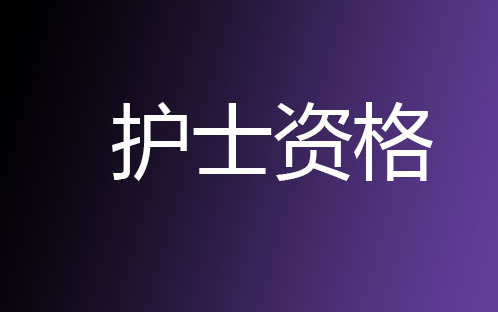 护士资格